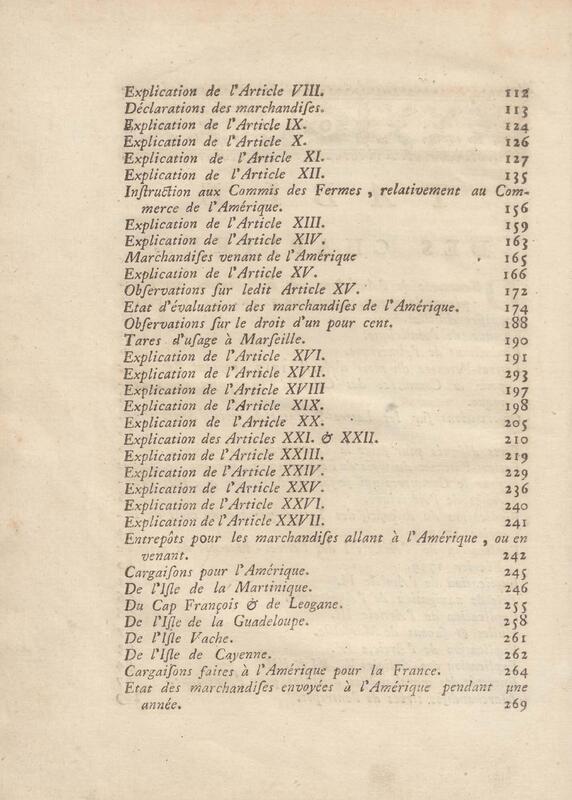 Explication de l'Article VIII. 112
Déclarations des marchandiſes. 113
Explication de l'Article IX. 124
Explication de l'Article X. 126
Explication de l'Article XI. 127
Explication de l'Article XII. 135
Inſtruction aux Commis des Fermes, relativement au Commerce de l'Amérique. 156
Explication de l'Article XIII. 159
Explication de l'Article XIV. 163
Marchandiſes venant de l'Amérique 165
Explication de l'Article XV. 166
Obſervations ſur ledit Article XV. 172
Etat d'évaluation des marchandiſes de l'Amérique. 174
Obſervations ſur le droit d'un pour cent. 188
Tares d'uſage à Marſeille. 190
Explication de l'Article XVI. 191
Explication de l'Article XVII. 293
Explication de l'Article XVIII 197
Explication de l'Article XIX. 198
Explication de l'Article XX. 205
Explication des Articles XXI. & XXII. 210
Explication de l'Article XXIII. 219
Explication de l'Article XXIV. 229
Explication de l'Article XXV. 236
Explication de l'Article XXVI. 240
Explication de l'Article XXVII. 241
Entrepôts pour les marchandiſes allant à l'Amérique, ou en venant. 242
Cargaiſons pour l'Amérique. 245
De l'Iſle de la Martinique. 246
Du Cap François & de Leogane. 255
De l'Iſle de la Guadeloupe. 258
De l'Iſle Vache. 261
De l'Iſle de Cayenne. 262
Cargaiſons faites à l'Amérique pour la France. 264
Etat des marchandiſes envoyées à l'Amérique pendant une année. 269